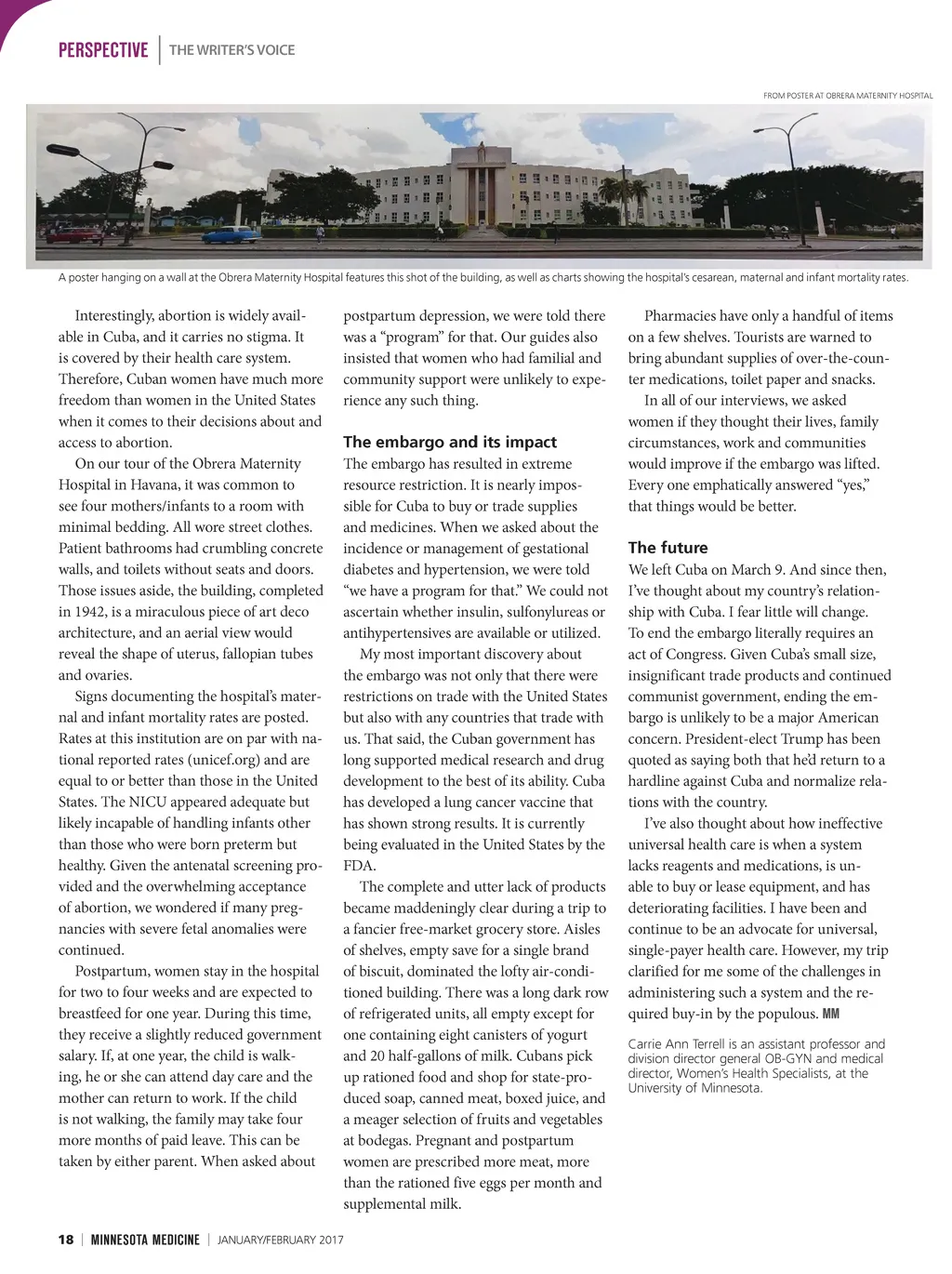 PERSPECTIVE | THE WRITER'S VOICE

FROM POSTER AT OBRERA MATERNITY HOSPITAL

A poster hanging on a wall at the Obrera Maternity Hospital features this shot of the building, as well as charts showing the hospital's cesarean, maternal and infant mortality rates.

Interestingly, abortion is widely available in Cuba, and it carries no stigma. It is covered by their health care system. Therefore, Cuban women have much more freedom than women in the United States when it comes to their decisions about and access to abortion.

On our tour of the Obrera Maternity Hospital in Havana, it was common to see four mothers/infants to a room with minimal bedding. All wore street clothes. Patient bathrooms had crumbling concrete walls, and toilets without seats and doors. Those issues aside, the building, completed in 1942, is a miraculous piece of art deco architecture, and an aerial view would reveal the shape of uterus, fallopian tubes and ovaries.

Signs documenting the hospital's maternal and infant mortality rates are posted. Rates at this institution are on par with national reported rates (unicef.org) and are equal to or better than those in the United States. The NICU appeared adequate but likely incapable of handling infants other than those who were born preterm but healthy. Given the antenatal screening provided and the overwhelming acceptance of abortion, we wondered if many pregnancies with severe fetal anomalies were continued.

Postpartum, women stay in the hospital for two to four weeks and are expected to breastfeed for one year. During this time, they receive a slightly reduced government salary. If, at one year, the child is walking, he or she can attend day care and the mother can return to work. If the child is not walking, the family may take four more months of paid leave. This can be taken by either parent. When asked about postpartum depression, we were told there was a "program" for that. Our guides also insisted that women who had familial and community support were unlikely to experience any such thing.

The embargo and its impact
The embargo has resulted in extreme resource restriction. It is nearly impossible for Cuba to buy or trade supplies and medicines. When we asked about the incidence or management of gestational diabetes and hypertension, we were told "we have a program for that." We could not ascertain whether insulin, sulfonylureas or antihypertensives are available or utilized.

My most important discovery about the embargo was not only that there were restrictions on trade with the United States but also with any countries that trade with us. That said, the Cuban government has long supported medical research and drug development to the best of its ability. Cuba has developed a lung cancer vaccine that has shown strong results. It is currently being evaluated in the United States by the FDA.

The complete and utter lack of products became maddeningly clear during a trip to a fancier free-market grocery store. Aisles of shelves, empty save for a single brand of biscuit, dominated the lofty air-conditioned building. There was a long dark row of refrigerated units, all empty except for one containing eight canisters of yogurt and 20 half-gallons of milk. Cubans pick up rationed food and shop for state-produced soap, canned meat, boxed juice, and a meager selection of fruits and vegetables at bodegas. Pregnant and postpartum women are prescribed more meat, more than the rationed five eggs per month and supplemental milk.

Pharmacies have only a handful of items on a few shelves. Tourists are warned to bring abundant supplies of over-the-counter medications, toilet paper and snacks.

In all of our interviews, we asked women if they thought their lives, family circumstances, work and communities would improve if the embargo was lifted. Every one emphatically answered "yes," that things would be better.

The future
We left Cuba on March 9. And since then, I've thought about my country's relationship with Cuba. I fear little will change. To end the embargo literally requires an act of Congress. Given Cuba's small size, insignificant trade products and continued communist government, ending the embargo is unlikely to be a major American concern. President-elect Trump has been quoted as saying both that he'd return to a hardline against Cuba and normalize relations with the country.

I've also thought about how ineffective universal health care is when a system lacks reagents and medications, is unable to buy or lease equipment, and has deteriorating facilities. I have been and continue to be an advocate for universal, single-payer health care. However, my trip clarified for me some of the challenges in administering such a system and the required buy-in by the populous. MM

Carrie Ann Terrell is an assistant professor and division director general OB-GYN and medical director, Women's Health Specialists, at the University of Minnesota.

18 | MINNESOTA MEDICINE | JANUARY/FEBRUARY 2017